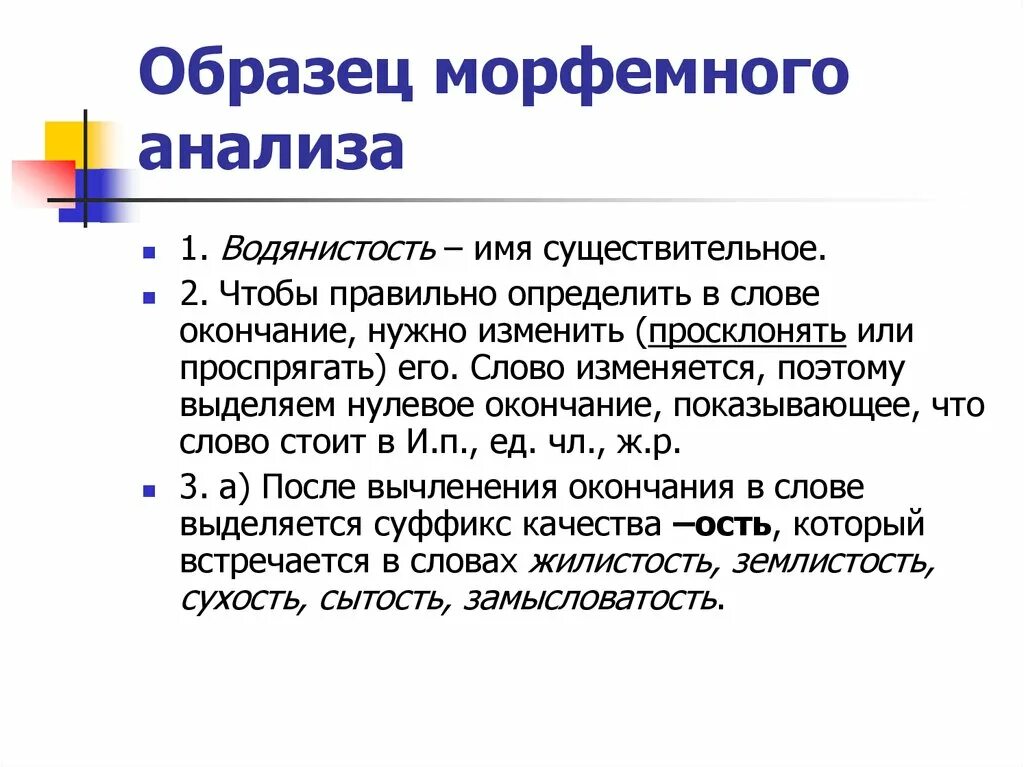 Образец морфемного анализа

1. Водянистость – имя существительное.

2. Чтобы правильно определить в слове окончание, нужно изменить (просклонять или проспрягать) его. Слово изменяется, поэтому выделяем нулевое окончание, показывающее, что слово стоит в И.п., ед. чл., ж.р.

3. а) После вычленения окончания в слове выделяется суффикс качества –ость, который встречается в словах жилистость, землистость, сухость, сытость, замысловатость.